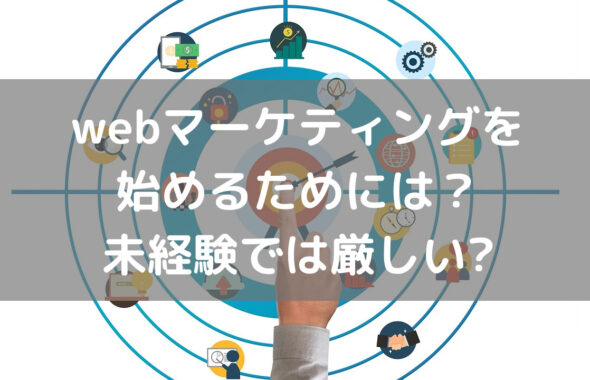 webマーケティングを
始めるためには？
未経験では厳しい?